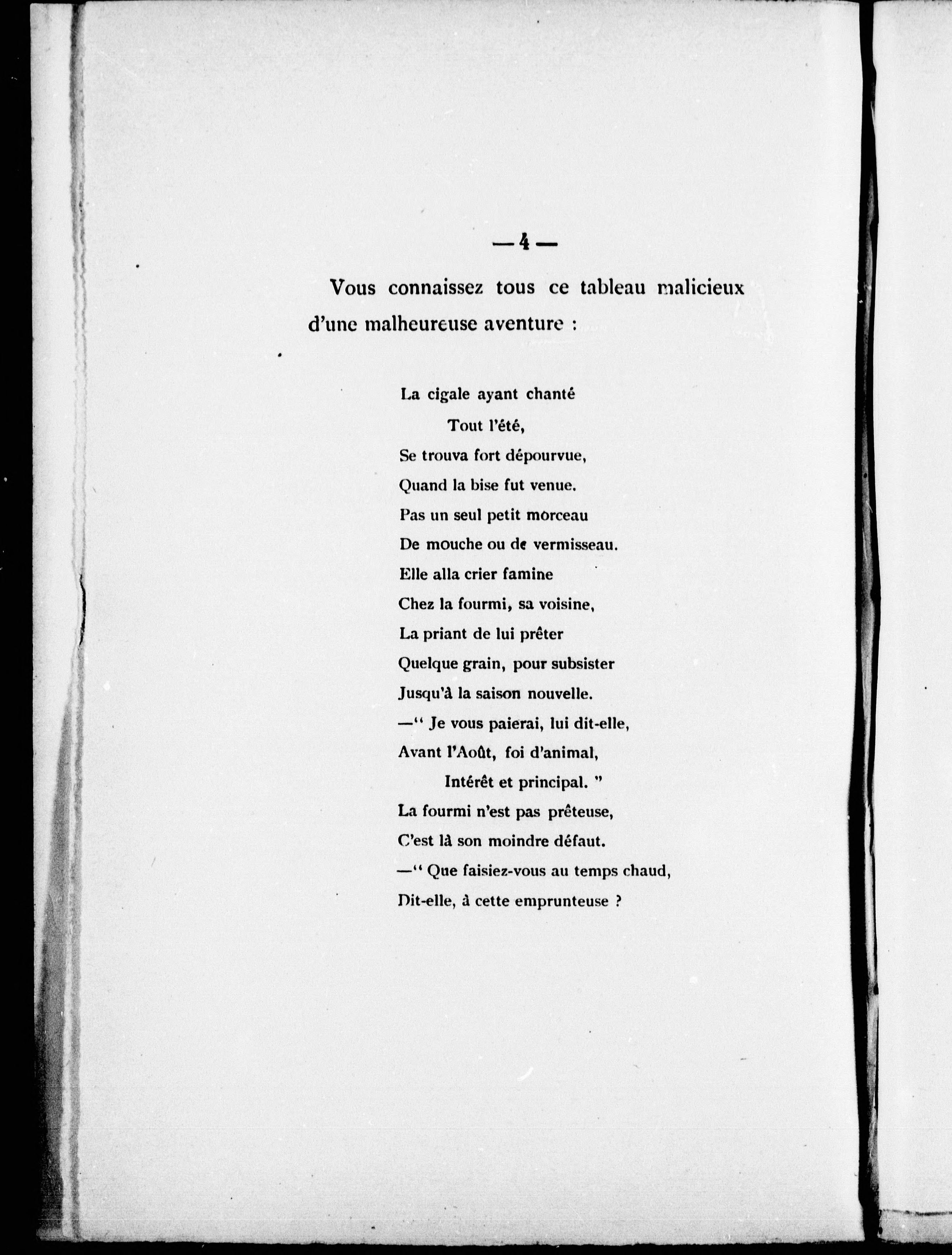 — 4 —

Vous connaissez tous ce tableau malicieux d'une malheureuse aventure :

La cigale ayant chanté
Tout l'été,
Se trouva fort dépourvue,
Quand la bise fut venue.
Pas un seul petit morceau
De mouche ou de vermisseau.
Elle alla crier famine
Chez la fourmi, sa voisine,
La priant de lui prêter
Quelque grain, pour subsister
Jusqu'à la saison nouvelle.
—" Je vous paierai, lui dit-elle,
Avant l'Août, foi d'animal,
Intérêt et principal. "
La fourmi n'est pas prêteuse,
C'est là son moindre défaut.
—" Que faisiez-vous au temps chaud,
Dit-elle, à cette emprunteuse ?